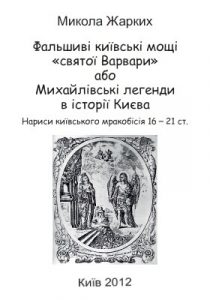 Микола Жарких

Фальшиві київські мощі «святої Варвари» або Михайлівські легенди в історії Києва

Нариси київського мракобісія 16 – 21 ст.

Київ 2012